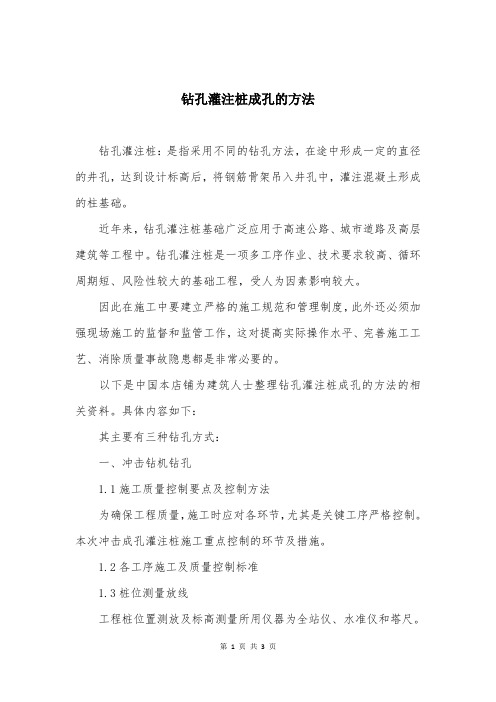 钻孔灌注桩成孔的方法

钻孔灌注桩：是指采用不同的钻孔方法，在途中形成一定的直径的井孔，达到设计标高后，将钢筋骨架吊入井孔中，灌注混凝土形成的柱基础。

近年来，钻孔灌注桩基础广泛应用于高速公路、城市道路及高层建筑等工程中。钻孔灌注桩是一项多工序作业、技术要求较高、循环周期短、风险性较大的基础工程，受人为因素影响较大。

因此在施工中要建立严格的施工规范和管理制度，此外还必须加强现场施工的监督和监管工作，这对提高实际操作水平、完善施工工艺、消除质量事故隐患都是非常必要的。

以下是中国本店铺为建筑人士整理钻孔灌注桩成孔的方法的相关资料。具体内容如下：

其主要有三种钻孔方式：

一、冲击钻机钻孔

1.1 施工质量控制要点及控制方法

为确保工程质量，施工时应对各环节，尤其是关键工序严格控制。本次冲击成孔灌注桩施工重点控制的环节及措施。

1.2 各工序施工及质量控制标准

1.3 桩位测量放线

工程桩位置测放及标高测量所用仪器为全站仪、水准仪和塔尺。

第 1 页 共 3 页